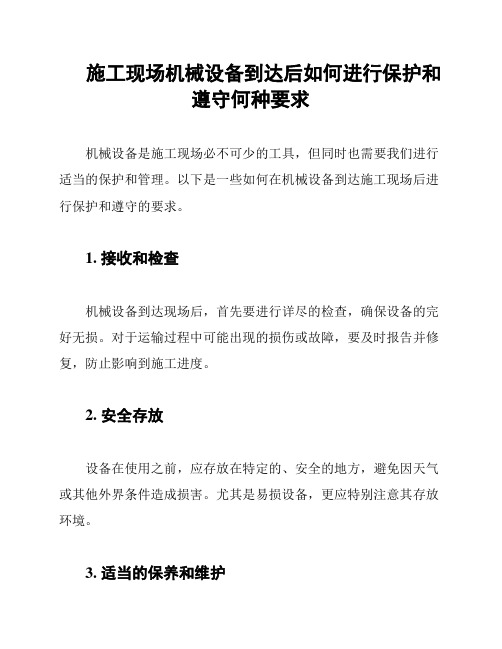 施工现场机械设备到达后如何进行保护和遵守何种要求

机械设备是施工现场必不可少的工具，但同时也需要我们进行适当的保护和管理。以下是一些如何在机械设备到达施工现场后进行保护和遵守的要求。

1. 接收和检查

机械设备到达现场后，首先要进行详尽的检查，确保设备的完好无损。对于运输过程中可能出现的损伤或故障，要及时报告并修复，防止影响到施工进度。

2. 安全存放

设备在使用之前，应存放在特定的、安全的地方，避免因天气或其他外界条件造成损害。尤其是易损设备，更应特别注意其存放环境。

3. 适当的保养和维护